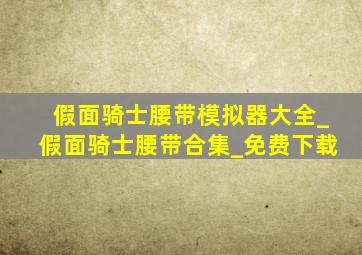 假面骑士腰带模拟器大全_假面骑士腰带合集_免费下载